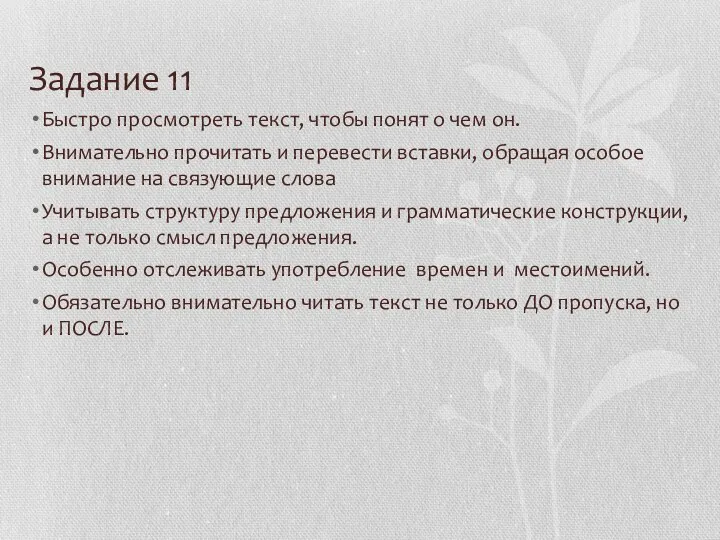 Задание 11

• Быстро просмотреть текст, чтобы понят о чем он.

• Внимательно прочитать и перевести вставки, обращая особое внимание на связующие слова

• Учитывать структуру предложения и грамматические конструкции, а не только смысл предложения.

• Особенно отслеживать употребление времен и местоимений.

• Обязательно внимательно читать текст не только ДО пропуска, но и ПОСЛЕ.